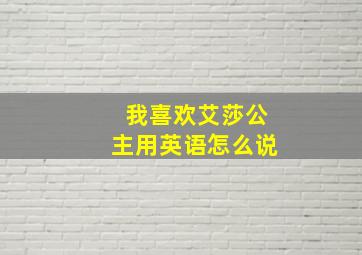 我喜欢艾莎公主用英语怎么说